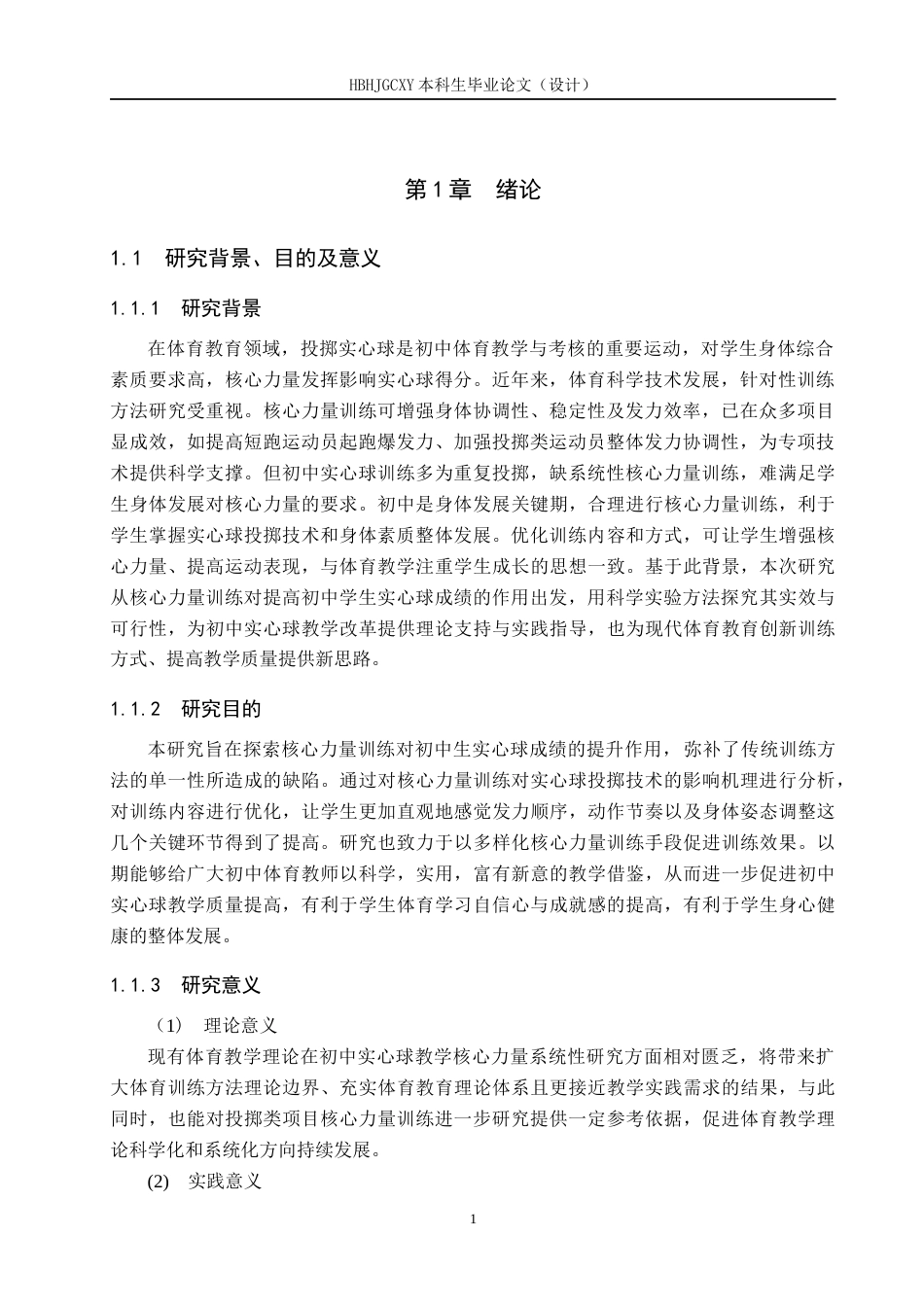 HBHJGCXY 本科生毕业论文（设计）

第 1 章　绪论

1.1　研究背景、目的及意义

1.1.1　研究背景

在体育教育领域，投掷实心球是初中体育教学与考核的重要运动，对学生身体综合素质要求高，核心力量发挥影响实心球得分。近年来，体育科学技术发展，针对性训练方法研究受重视。核心力量训练可增强身体协调性、稳定性及发力效率，已在众多项目显成效，如提高短跑运动员起跑爆发力、加强投掷类运动员整体发力协调性，为专项技术提供科学支撑。但初中实心球训练多为重复投掷，缺系统性核心力量训练，难满足学生身体发展对核心力量的要求。初中是身体发展关键期，合理进行核心力量训练，利于学生掌握实心球投掷技术和身体素质整体发展。优化训练内容和方式，可让学生增强核心力量、提高运动表现，与体育教学注重学生成长的思想一致。基于此背景，本次研究从核心力量训练对提高初中学生实心球成绩的作用出发，用科学实验方法探究其实效与可行性，为初中实心球教学改革提供理论支持与实践指导，也为现代体育教育创新训练方式、提高教学质量提供新思路。

1.1.2　研究目的

本研究旨在探索核心力量训练对初中生实心球成绩的提升作用，弥补了传统训练方法的单一性所造成的缺陷。通过对核心力量训练对实心球投掷技术的影响机理进行分析，对训练内容进行优化，让学生更加直观地感觉发力顺序，动作节奏以及身体姿态调整这几个关键环节得到了提高。研究也致力于以多样化核心力量训练手段促进训练效果。以期能够给广大初中体育教师以科学，实用，富有新意的教学借鉴，从而进一步促进初中实心球教学质量提高，有利于学生体育学习自信心与成就感的提高，有利于学生身心健康的整体发展。

1.1.3　研究意义

（1）　理论意义

现有体育教学理论在初中实心球教学核心力量系统性研究方面相对匮乏，将带来扩大体育训练方法理论边界、充实体育教育理论体系且更接近教学实践需求的结果，与此同时，也能对投掷类项目核心力量训练进一步研究提供一定参考依据，促进体育教学理论科学化和系统化方向持续发展。

(2)　实践意义

1